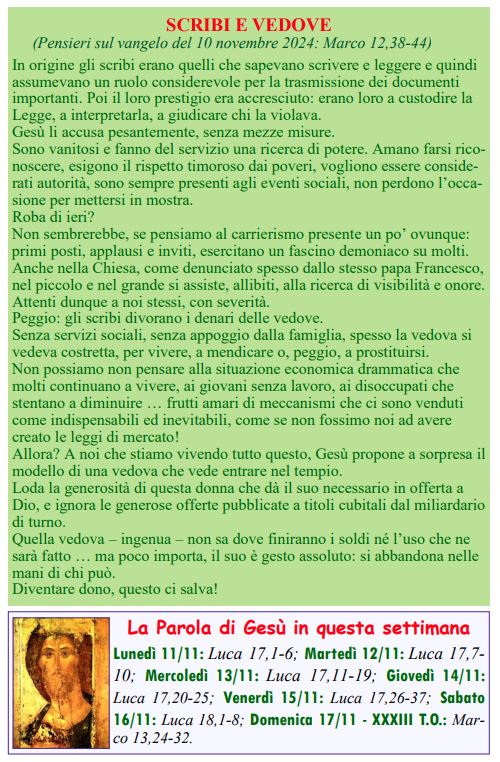 SCRIBI E VEDOVE
(Pensieri sul vangelo del 10 novembre 2024: Marco 12,38-44)

In origine gli scribi erano quelli che sapevano scrivere e leggere e quindi assumevano un ruolo considerevole per la trasmissione dei documenti importanti. Poi il loro prestigio era accresciuto: erano loro a custodire la Legge, a interpretarla, a giudicare chi la violava.
Gesù li accusa pesantemente, senza mezze misure.
Sono vanitosi e fanno del servizio una ricerca di potere. Amano farsi riconoscere, esigono il rispetto timoroso dai poveri, vogliono essere considerati autorità, sono sempre presenti agli eventi sociali, non perdono l'occasione per mettersi in mostra.
Roba di ieri?
Non sembrerebbe, se pensiamo al carrierismo presente un po' ovunque: primi posti, applausi e inviti, esercitano un fascino demoniaco su molti.
Anche nella Chiesa, come denunciato spesso dallo stesso papa Francesco, nel piccolo e nel grande si assiste, allibiti, alla ricerca di visibilità e onore.
Attenti dunque a noi stessi, con severità.
Peggio: gli scribi divorano i denari delle vedove.
Senza servizi sociali, senza appoggio dalla famiglia, spesso la vedova si vedeva costretta, per vivere, a mendicare o, peggio, a prostituirsi.
Non possiamo non pensare alla situazione economica drammatica che molti continuano a vivere, ai giovani senza lavoro, ai disoccupati che stentano a diminuire … frutti amari di meccanismi che ci sono venduti come indispensabili ed inevitabili, come se non fossimo noi ad avere creato le leggi di mercato!
Allora? A noi che stiamo vivendo tutto questo, Gesù propone a sorpresa il modello di una vedova che vede entrare nel tempio.
Loda la generosità di questa donna che dà il suo necessario in offerta a Dio, e ignora le generose offerte pubblicate a titoli cubitali dal miliardario di turno.
Quella vedova – ingenua – non sa dove finiranno i soldi né l'uso che ne sarà fatto … ma poco importa, il suo è gesto assoluto: si abbandona nelle mani di chi può.
Diventare dono, questo ci salva!

La Parola di Gesù in questa settimana
Lunedì 11/11: Luca 17,1-6; Martedì 12/11: Luca 17,7-10; Mercoledì 13/11: Luca 17,11-19; Giovedì 14/11: Luca 17,20-25; Venerdì 15/11: Luca 17,26-37; Sabato 16/11: Luca 18,1-8; Domenica 17/11 - XXXIII T.O.: Marco 13,24-32.